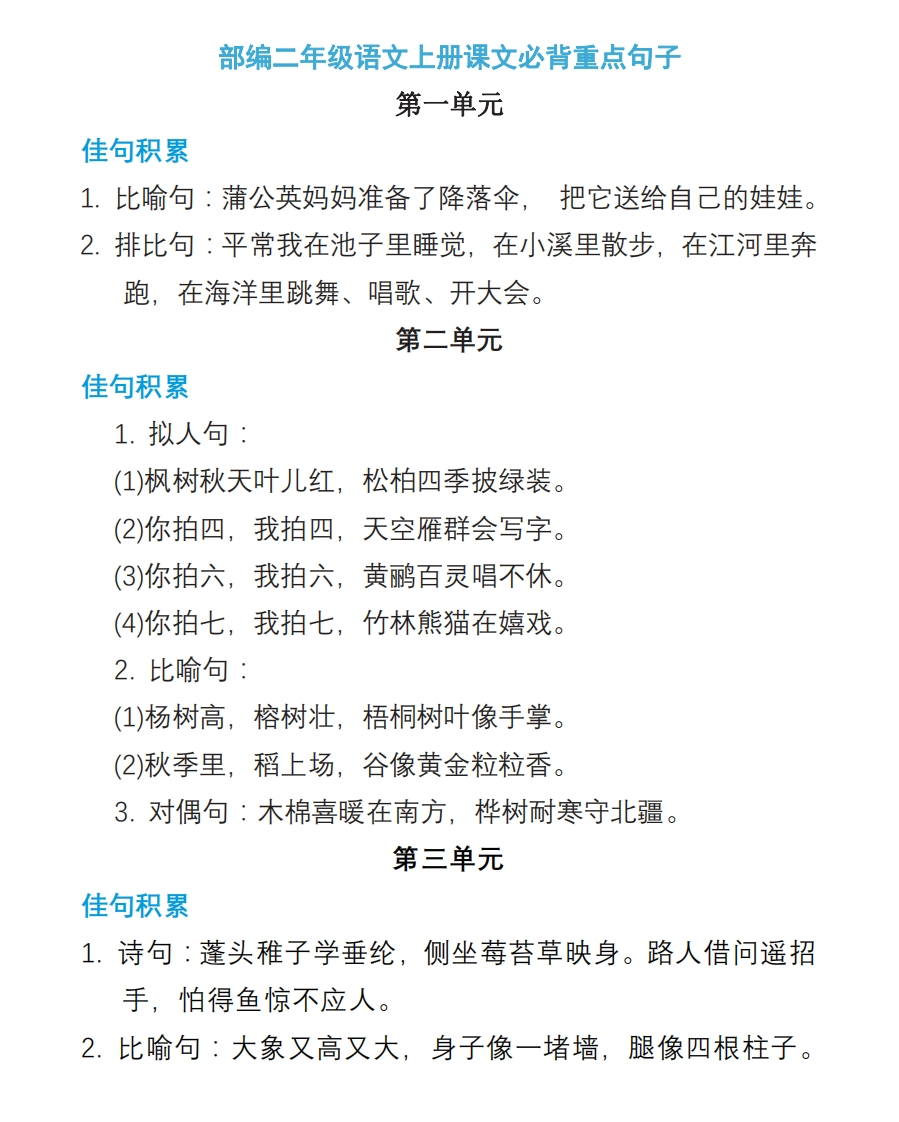 部编二年级语文上册课文必背重点句子

第一单元

佳句积累

1. 比喻句：蒲公英妈妈准备了降落伞， 把它送给自己的娃娃。

2. 排比句：平常我在池子里睡觉，在小溪里散步，在江河里奔跑，在海洋里跳舞、唱歌、开大会。

第二单元

佳句积累

1. 拟人句：

(1)枫树秋天叶儿红，松柏四季披绿装。

(2)你拍四，我拍四，天空雁群会写字。

(3)你拍六，我拍六，黄鹂百灵唱不休。

(4)你拍七，我拍七，竹林熊猫在嬉戏。

2. 比喻句：

(1)杨树高，榕树壮，梧桐树叶像手掌。

(2)秋季里，稻上场，谷像黄金粒粒香。

3. 对偶句：木棉喜暖在南方，桦树耐寒守北疆。

第三单元

佳句积累

1. 诗句：蓬头稚子学垂纶，侧坐莓苔草映身。路人借问遥招手，怕得鱼惊不应人。

2. 比喻句：大象又高又大，身子像一堵墙，腿像四根柱子。